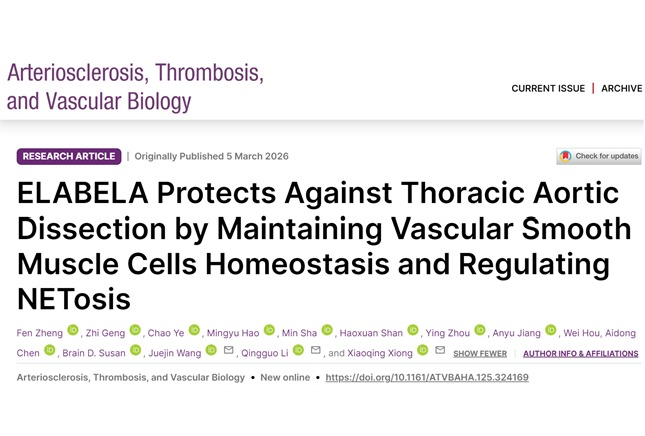 Arteriosclerosis, Thrombosis, and Vascular Biology

CURRENT ISSUE | ARCHIVE

RESEARCH ARTICLE | Originally Published 5 March 2026

Check for updates

ELABELA Protects Against Thoracic Aortic Dissection by Maintaining Vascular Smooth Muscle Cells Homeostasis and Regulating NETosis

Fen Zheng, Zhi Geng, Chao Ye, Mingyu Hao, Min Sha, Haoxuan Shan, Ying Zhou, Anyu Jiang, Wei Hou, Aidong Chen, Brain D. Susan, Juejin Wang, Qingguo Li, and Xiaoqing Xiong SHOW FEWER AUTHOR INFO & AFFILIATIONS

Arteriosclerosis, Thrombosis, and Vascular Biology • New online • https://doi.org/10.1161/ATVBAHA.125.324169